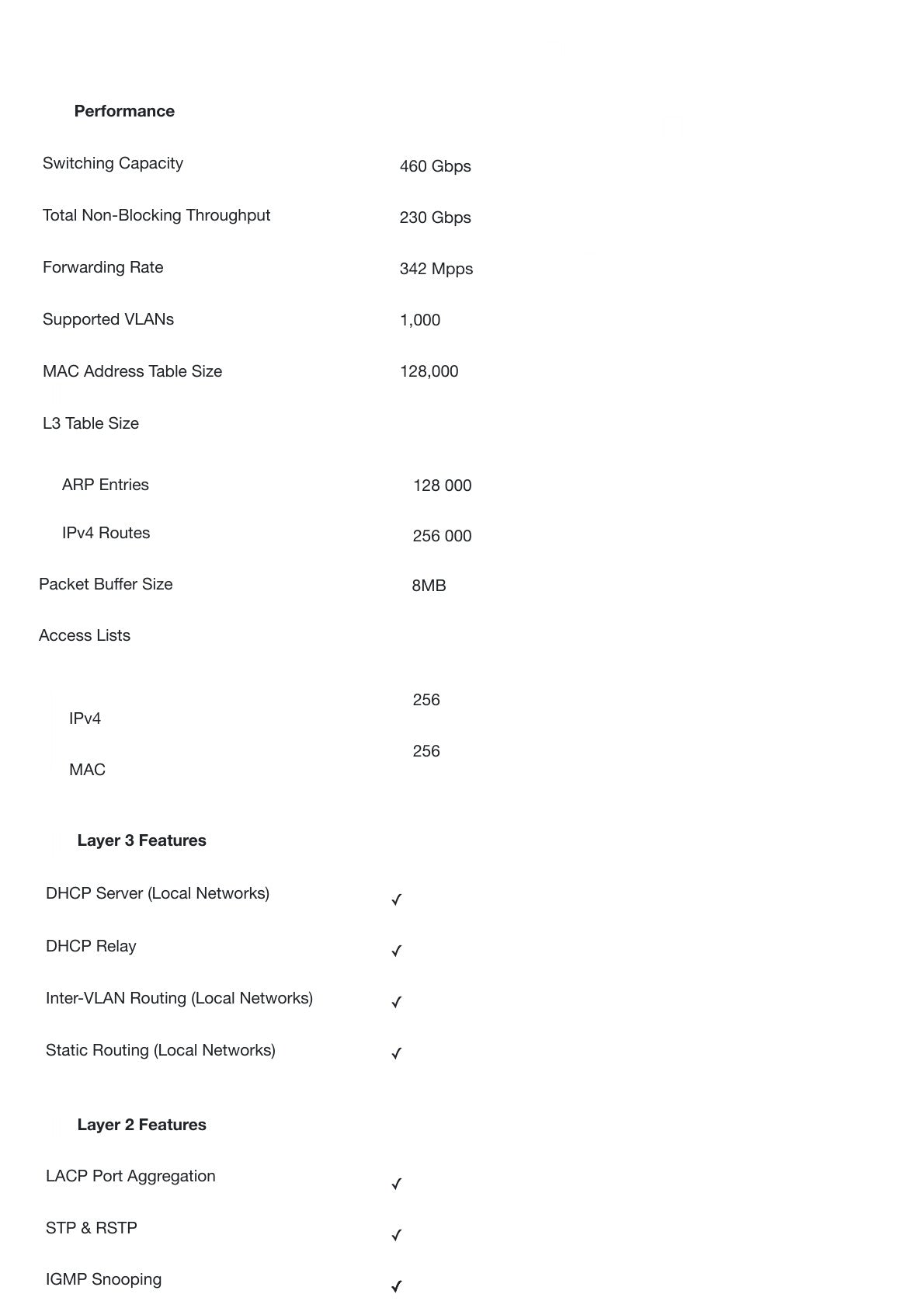 Performance

Switching Capacity 460 Gbps

Total Non-Blocking Throughput 230 Gbps

Forwarding Rate 342 Mpps

Supported VLANs 1,000

MAC Address Table Size 128,000

L3 Table Size

ARP Entries 128 000

IPv4 Routes 256 000

Packet Buffer Size 8MB

Access Lists

IPv4 256

MAC 256

Layer 3 Features

DHCP Server (Local Networks) ✓

DHCP Relay ✓

Inter-VLAN Routing (Local Networks) ✓

Static Routing (Local Networks) ✓

Layer 2 Features

LACP Port Aggregation ✓

STP & RSTP ✓

IGMP Snooping ✓